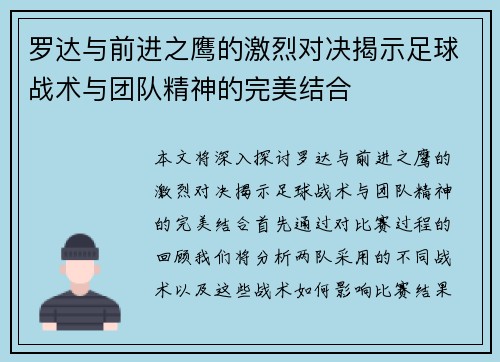 罗达与前进之鹰的激烈对决揭示足球战术与团队精神的完美结合

本文将深入探讨罗达与前进之鹰的激烈对决揭示足球战术与团队精神的完美结合首先通过对比赛过程的回顾我们将分析两队采用的不同战术以及这些战术如何影响比赛结果